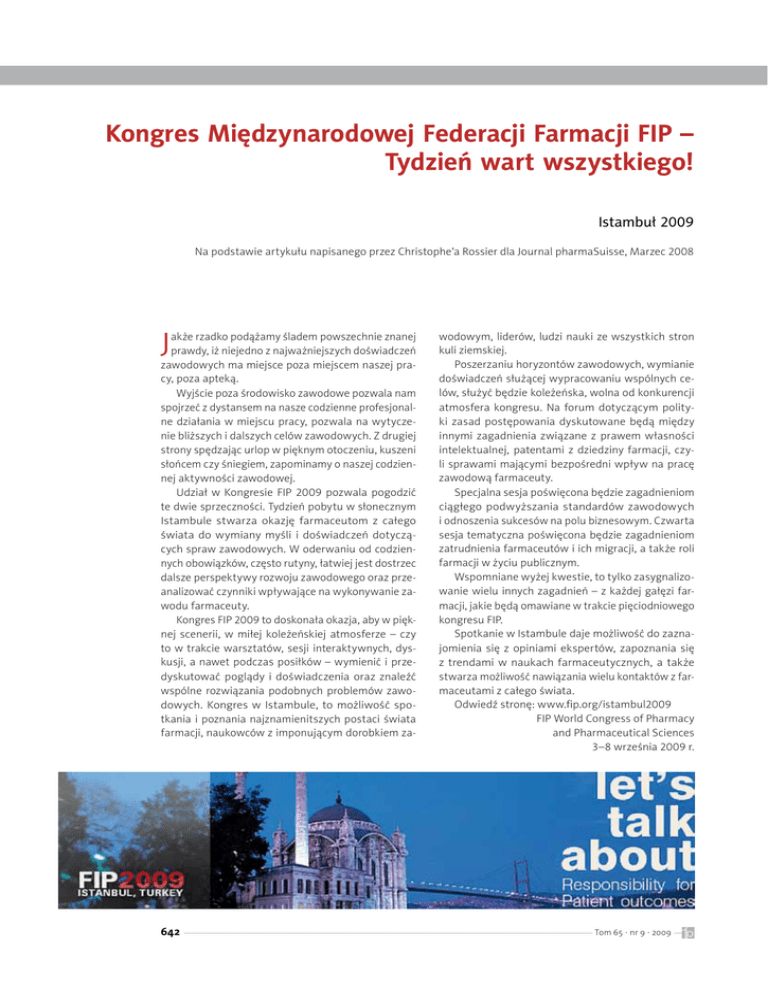 Kongres Międzynarodowej Federacji Farmacji FIP – Tydzień wart wszystkiego!

Istambuł 2009

Na podstawie artykułu napisanego przez Christophe'a Rossier dla Journal pharmaSuisse, Marzec 2008

Jakże rzadko podążamy śladem powszechnie znanej prawdy, iż niejedno z najważniejszych doświadczeń zawodowych ma miejsce poza miejscem naszej pracy, poza apteką.

Wyjście poza środowisko zawodowe pozwala nam spojrzeć z dystansem na nasze codzienne profesjonalne działania w miejscu pracy, pozwala na wytyczenie bliższych i dalszych celów zawodowych. Z drugiej strony spędzając urlop w pięknym otoczeniu, kuszeni słońcem czy śniegiem, zapominamy o naszej codziennej aktywności zawodowej.

Udział w Kongresie FIP 2009 pozwala pogodzić te dwie sprzeczności. Tydzień pobytu w słonecznym Istambule stwarza okazję farmaceutom z całego świata do wymiany myśli i doświadczeń dotyczących spraw zawodowych. W oderwaniu od codziennych obowiązków, często rutyny, łatwiej jest dostrzec dalsze perspektywy rozwoju zawodowego oraz przeanalizować czynniki wpływające na wykonywanie zawodu farmaceuty.

Kongres FIP 2009 to doskonała okazja, aby w pięknej scenerii, w miłej koleżeńskiej atmosferze – czy to w trakcie warsztatów, sesji interaktywnych, dyskusji, a nawet podczas posiłków – wymienić i przedyskutować poglądy i doświadczenia oraz znaleźć wspólne rozwiązania podobnych problemów zawodowych. Kongres w Istambule, to możliwość spotkania i poznania najznamienitszych postaci świata farmacji, naukowców z imponującym dorobkiem zawodowym, liderów, ludzi nauki ze wszystkich stron kuli ziemskiej.

Poszerzaniu horyzontów zawodowych, wymianie doświadczeń służącej wypracowaniu wspólnych celów, służyć będzie koleżeńska, wolna od konkurencji atmosfera kongresu. Na forum dotyczącym polityki zasad postępowania dyskutowane będą między innymi zagadnienia związane z prawem własności intelektualnej, patentami z dziedziny farmacji, czyli sprawami mającymi bezpośredni wpływ na pracę zawodową farmaceuty.

Specjalna sesja poświęcona będzie zagadnieniom ciągłego podwyższania standardów zawodowych i odnoszenia sukcesów na polu biznesowym. Czwarta sesja tematyczna poświęcona będzie zagadnieniom zatrudnienia farmaceutów i ich migracji, a także roli farmacji w życiu publicznym.

Wspomniane wyżej kwestie, to tylko zasygnalizowanie wielu innych zagadnień – z każdej gałęzi farmacji, jakie będą omawiane w trakcie pięciodniowego kongresu FIP.

Spotkanie w Istambule daje możliwość do zaznajomienia się z opiniami ekspertów, zapoznania się z trendami w naukach farmaceutycznych, a także stwarza możliwość nawiązania wielu kontaktów z farmaceutami z całego świata.

Odwiedź stronę: www.fip.org/istambul2009
FIP World Congress of Pharmacy and Pharmaceutical Sciences
3–8 września 2009 r.

FIP2009
ISTANBUL, TURKEY

let's talk about
Responsibility for Patient outcomes

642

Tom 65 · nr 9 · 2009